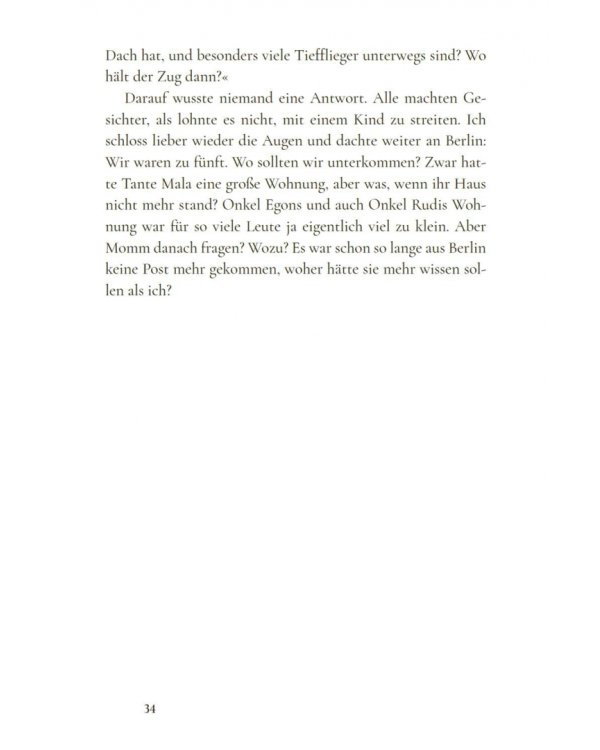 Dach hat, und besonders viele Tiefflieger unterwegs sind? Wo hält der Zug dann?«

Darauf wusste niemand eine Antwort. Alle machten Gesichter, als lohnte es nicht, mit einem Kind zu streiten. Ich schloss lieber wieder die Augen und dachte weiter an Berlin: Wir waren zu fünft. Wo sollten wir unterkommen? Zwar hatte Tante Mala eine große Wohnung, aber was, wenn ihr Haus nicht mehr stand? Onkel Egons und auch Onkel Rudis Wohnung war für so viele Leute ja eigentlich viel zu klein. Aber Momm danach fragen? Wozu? Es war schon so lange aus Berlin keine Post mehr gekommen, woher hätte sie mehr wissen sollen als ich?

34